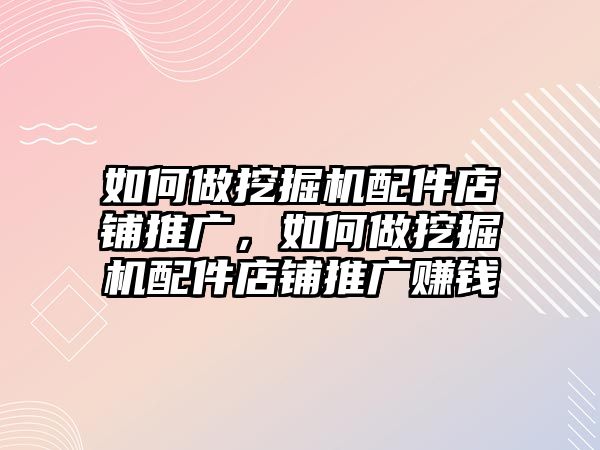 如何做挖掘机配件店铺推广，如何做挖掘机配件店铺推广赚钱